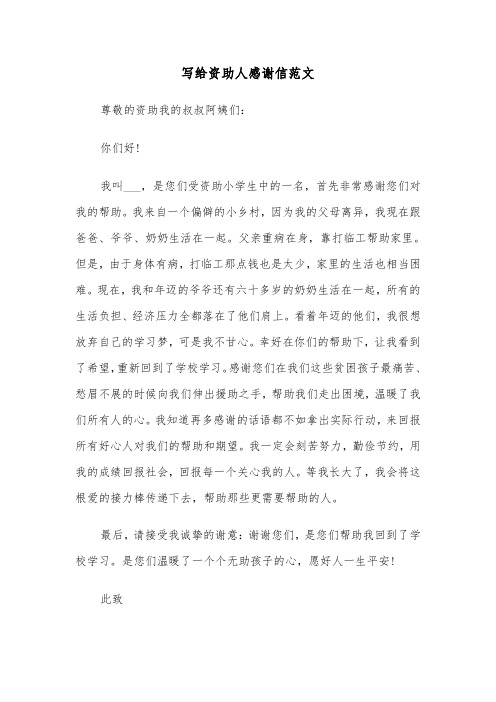 写给资助人感谢信范文

尊敬的资助我的叔叔阿姨们:

你们好!

我叫___，是您们受资助小学生中的一名，首先非常感谢您们对我的帮助。我来自一个偏僻的小乡村，因为我的父母离异，我现在跟爸爸、爷爷、奶奶生活在一起。父亲重病在身，靠打临工帮助家里。但是，由于身体有病，打临工那点钱也是太少，家里的生活也相当困难。现在，我和年迈的爷爷还有六十多岁的奶奶生活在一起，所有的生活负担、经济压力全都落在了他们肩上。看着年迈的他们，我很想放弃自己的学习梦，可是我不甘心。幸好在你们的帮助下，让我看到了希望，重新回到了学校学习。感谢您们在我们这些贫困孩子最痛苦、愁眉不展的时候向我们伸出援助之手，帮助我们走出困境，温暖了我们所有人的心。我知道再多感谢的话语都不如拿出实际行动，来回报所有好心人对我们的帮助和期望。我一定会刻苦努力，勤俭节约，用我的成绩回报社会，回报每一个关心我的人。等我长大了，我会将这根爱的接力棒传递下去，帮助那些更需要帮助的人。

最后，请接受我诚挚的谢意：谢谢您们，是您们帮助我回到了学校学习。是您们温暖了一个个无助孩子的心，愿好人一生平安!

此致